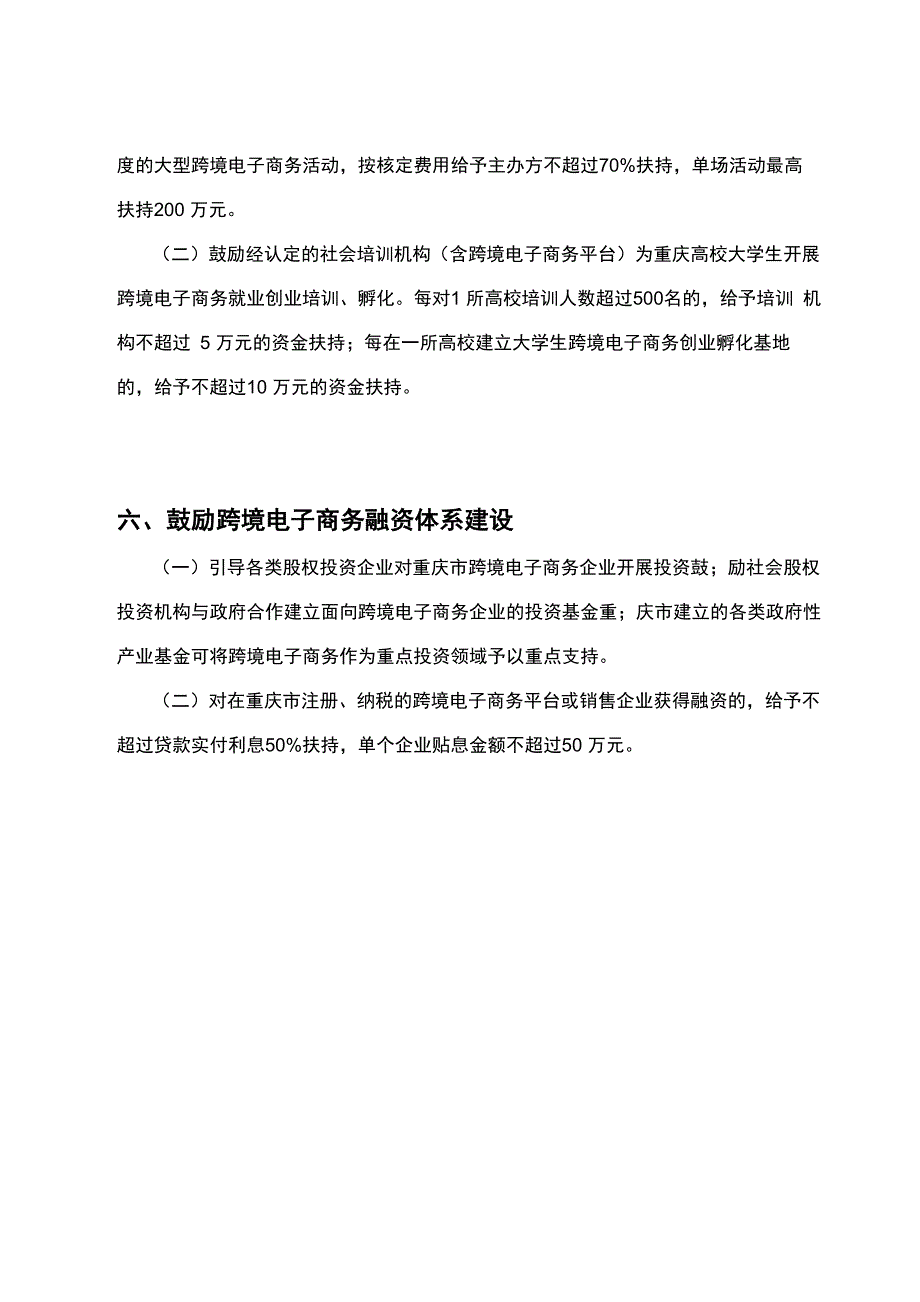 度的大型跨境电子商务活动，按核定费用给予主办方不超过70%扶持，单场活动最高扶持200 万元。

（二）鼓励经认定的社会培训机构（含跨境电子商务平台）为重庆高校大学生开展跨境电子商务就业创业培训、孵化。每对1 所高校培训人数超过500名的，给予培训 机构不超过 5 万元的资金扶持；每在一所高校建立大学生跨境电子商务创业孵化基地的，给予不超过10 万元的资金扶持。

六、鼓励跨境电子商务融资体系建设

（一）引导各类股权投资企业对重庆市跨境电子商务企业开展投资鼓；励社会股权投资机构与政府合作建立面向跨境电子商务企业的投资基金重；庆市建立的各类政府性产业基金可将跨境电子商务作为重点投资领域予以重点支持。

（二）对在重庆市注册、纳税的跨境电子商务平台或销售企业获得融资的，给予不超过贷款实付利息50%扶持，单个企业贴息金额不超过50 万元。